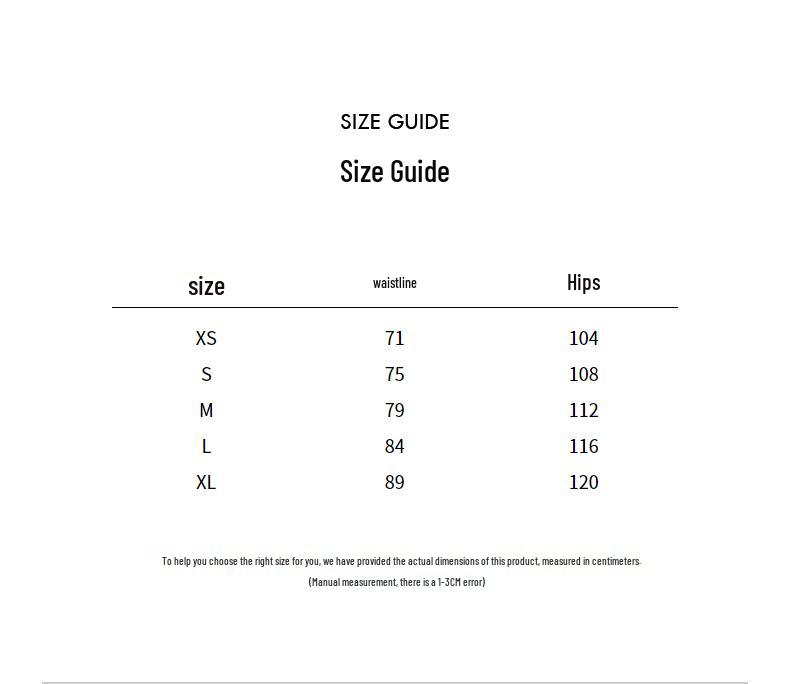 SIZE GUIDE

Size Guide

| size | waistline | Hips |
|---|---|---|
| XS | 71 | 104 |
| S | 75 | 108 |
| M | 79 | 112 |
| L | 84 | 116 |
| XL | 89 | 120 |

To help you choose the right size for you, we have provided the actual dimensions of this product, measured in centimeters.

(Manual measurement, there is a 1-3CM error)